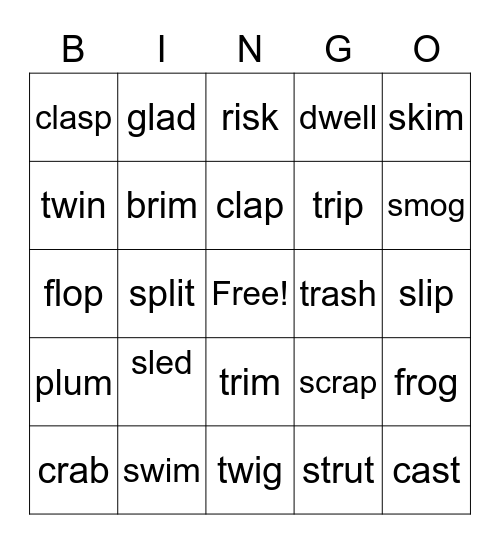 | B | I | N | G | O |
|---|---|---|---|---|
| clasp | glad | risk | dwell | skim |
| twin | brim | clap | trip | smog |
| flop | split | Free! | trash | slip |
| plum | sled | trim | scrap | frog |
| crab | swim | twig | strut | cast |